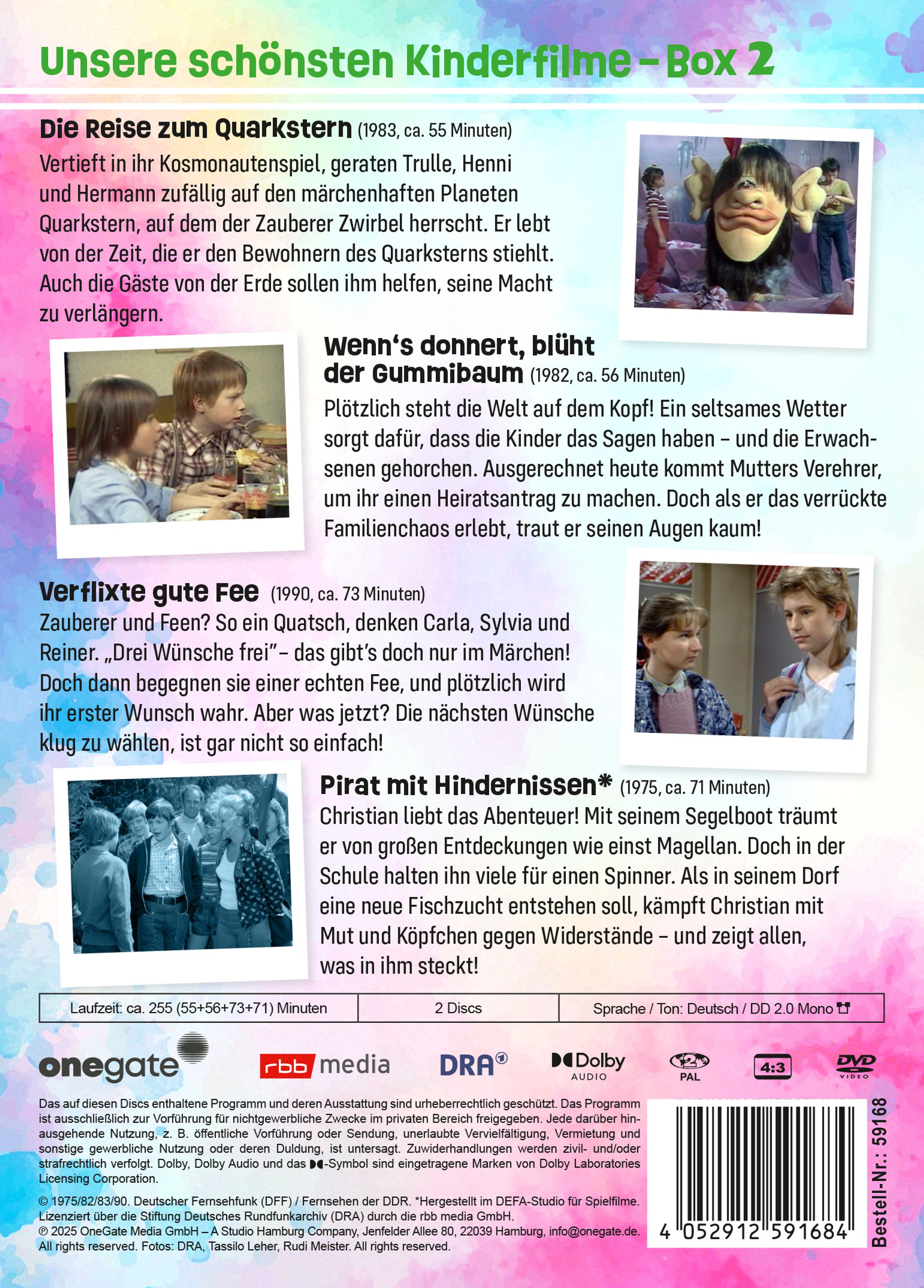 Unsere schönsten Kinderfilme – Box 2

Die Reise zum Quarkstern (1983, ca. 55 Minuten)
Vertieft in ihr Kosmonautenspiel, geraten Trulle, Henni und Hermann zufällig auf den märchenhaften Planeten Quarkstern, auf dem der Zauberer Zwirbel herrscht. Er lebt von der Zeit, die er den Bewohnern des Quarksterns stiehlt. Auch die Gäste von der Erde sollen ihm helfen, seine Macht zu verlängern.

Wenn's donnert, blüht der Gummibaum (1982, ca. 56 Minuten)
Plötzlich steht die Welt auf dem Kopf! Ein seltsames Wetter sorgt dafür, dass die Kinder das Sagen haben – und die Erwachsenen gehorchen. Ausgerechnet heute kommt Mutters Verehrer, um ihr einen Heiratsantrag zu machen. Doch als er das verrückte Familienchaos erlebt, traut er seinen Augen kaum!

Verflixte gute Fee (1990, ca. 73 Minuten)
Zauberer und Feen? So ein Quatsch, denken Carla, Sylvia und Reiner. „Drei Wünsche frei" – das gibt's doch nur im Märchen! Doch dann begegnen sie einer echten Fee, und plötzlich wird ihr erster Wunsch wahr. Aber was jetzt? Die nächsten Wünsche klug zu wählen, ist gar nicht so einfach!

Pirat mit Hindernissen* (1975, ca. 71 Minuten)
Christian liebt das Abenteuer! Mit seinem Segelboot träumt er von großen Entdeckungen wie einst Magellan. Doch in der Schule halten ihn viele für einen Spinner. Als in seinem Dorf eine neue Fischzucht entstehen soll, kämpft Christian mit Mut und Köpfchen gegen Widerstände – und zeigt allen, was in ihm steckt!

| Laufzeit: ca. 255 (55+56+73+71) Minuten | 2 Discs | Sprache / Ton: Deutsch / DD 2.0 Mono |
|---|---|---|

onegate rbb media DRA Dolby AUDIO 2 PAL 4:3 DVD VIDEO

Das auf diesen Discs enthaltene Programm und deren Ausstattung sind urheberrechtlich geschützt. Das Programm ist ausschließlich zur Vorführung für nichtgewerbliche Zwecke im privaten Bereich freigegeben. Jede darüber hinausgehende Nutzung, z. B. öffentliche Vorführung oder Sendung, unerlaubte Vervielfältigung, Vermietung und sonstige gewerbliche Nutzung oder deren Duldung, ist untersagt. Zuwiderhandlungen werden zivil- und/oder strafrechtlich verfolgt. Dolby, Dolby Audio und das -Symbol sind eingetragene Marken von Dolby Laboratories Licensing Corporation.

© 1975/82/83/90. Deutscher Fernsehfunk (DFF) / Fernsehen der DDR. *Hergestellt im DEFA-Studio für Spielfilme. Lizenziert über die Stiftung Deutsches Rundfunkarchiv (DRA) durch die rbb media GmbH.
℗ 2025 OneGate Media GmbH – A Studio Hamburg Company, Jenfelder Allee 80, 22039 Hamburg, info@onegate.de. All rights reserved. Fotos: DRA, Tassilo Leher, Rudi Meister. All rights reserved.

4 052912 591684

Bestell-Nr.: 59168